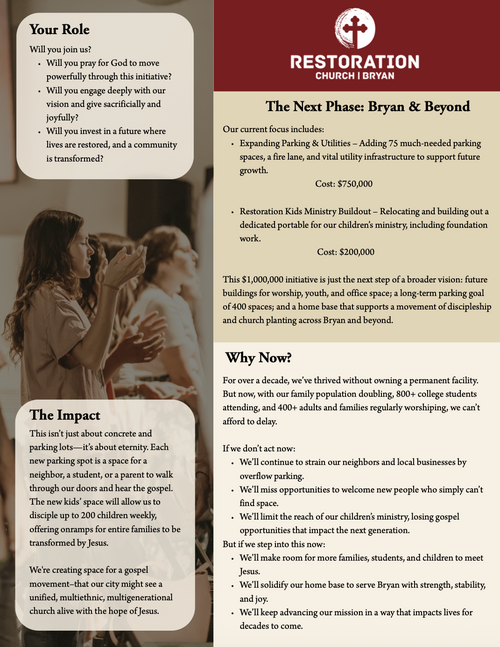 Your Role

Will you join us?

- Will you pray for God to move powerfully through this initiative?
- Will you engage deeply with our vision and give sacrificially and joyfully?
- Will you invest in a future where lives are restored, and a community is transformed?

The Impact

This isn't just about concrete and parking lots—it's about eternity. Each new parking spot is a space for a neighbor, a student, or a parent to walk through our doors and hear the gospel. The new kids' space will allow us to disciple up to 200 children weekly, offering onramps for entire families to be transformed by Jesus.

We're creating space for a gospel movement–that our city might see a unified, multiethnic, multigenerational church alive with the hope of Jesus.

RESTORATION
CHURCH | BRYAN

The Next Phase: Bryan & Beyond

Our current focus includes:

- Expanding Parking & Utilities – Adding 75 much-needed parking spaces, a fire lane, and vital utility infrastructure to support future growth.
Cost: $750,000

- Restoration Kids Ministry Buildout – Relocating and building out a dedicated portable for our children's ministry, including foundation work.
Cost: $200,000

This $1,000,000 initiative is just the next step of a broader vision: future buildings for worship, youth, and office space; a long-term parking goal of 400 spaces; and a home base that supports a movement of discipleship and church planting across Bryan and beyond.

Why Now?

For over a decade, we've thrived without owning a permanent facility. But now, with our family population doubling, 800+ college students attending, and 400+ adults and families regularly worshiping, we can't afford to delay.

If we don't act now:

- We'll continue to strain our neighbors and local businesses by overflow parking.
- We'll miss opportunities to welcome new people who simply can't find space.
- We'll limit the reach of our children's ministry, losing gospel opportunities that impact the next generation.

But if we step into this now:

- We'll make room for more families, students, and children to meet Jesus.
- We'll solidify our home base to serve Bryan with strength, stability, and joy.
- We'll keep advancing our mission in a way that impacts lives for decades to come.